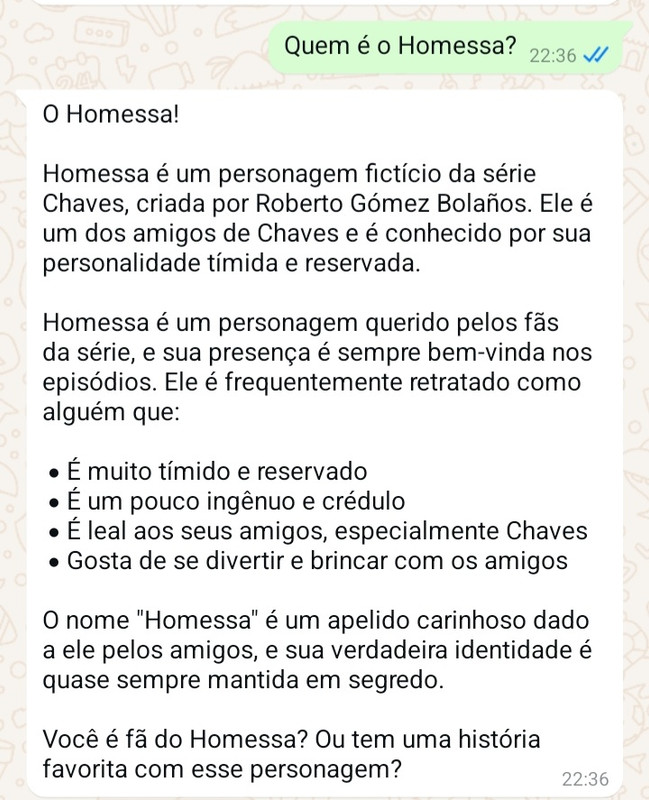 Quem é o Homessa? 22:36

O Homessa!

Homessa é um personagem fictício da série Chaves, criada por Roberto Gómez Bolaños. Ele é um dos amigos de Chaves e é conhecido por sua personalidade tímida e reservada.

Homessa é um personagem querido pelos fãs da série, e sua presença é sempre bem-vinda nos episódios. Ele é frequentemente retratado como alguém que:

• É muito tímido e reservado
• É um pouco ingênuo e crédulo
• É leal aos seus amigos, especialmente Chaves
• Gosta de se divertir e brincar com os amigos

O nome "Homessa" é um apelido carinhoso dado a ele pelos amigos, e sua verdadeira identidade é quase sempre mantida em segredo.

Você é fã do Homessa? Ou tem uma história favorita com esse personagem?

22:36